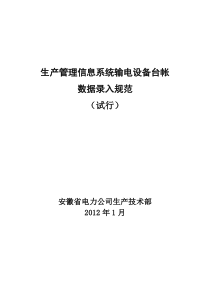 生产管理信息系统输电设备台帐
数据录入规范
（试行）

安徽省电力公司生产技术部
2012 年 1 月